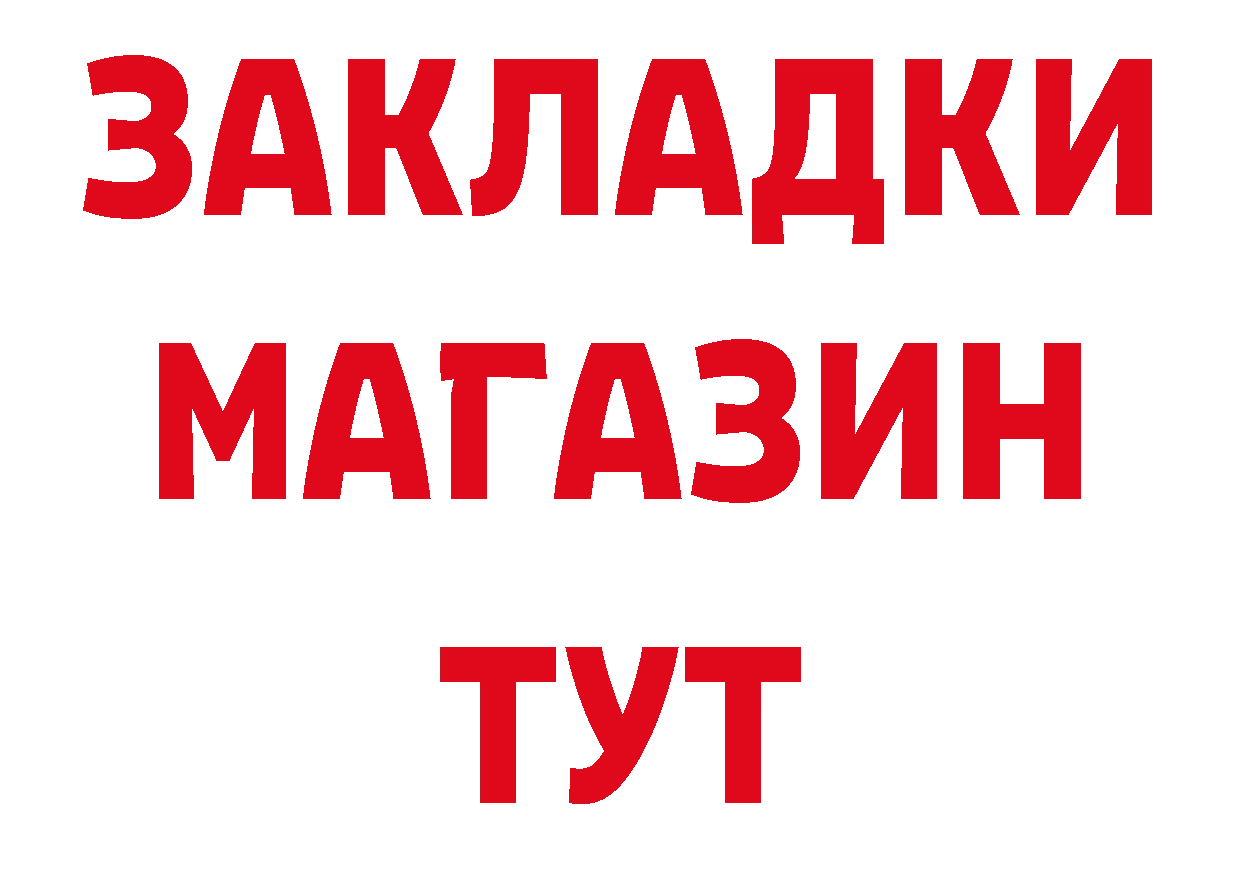 ЗАКЛАДКИ
МАГАЗИН
ТУТ